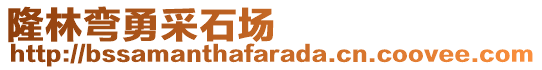 隆林弯勇采石场
http://bssamanthafarada.cn.coovee.com